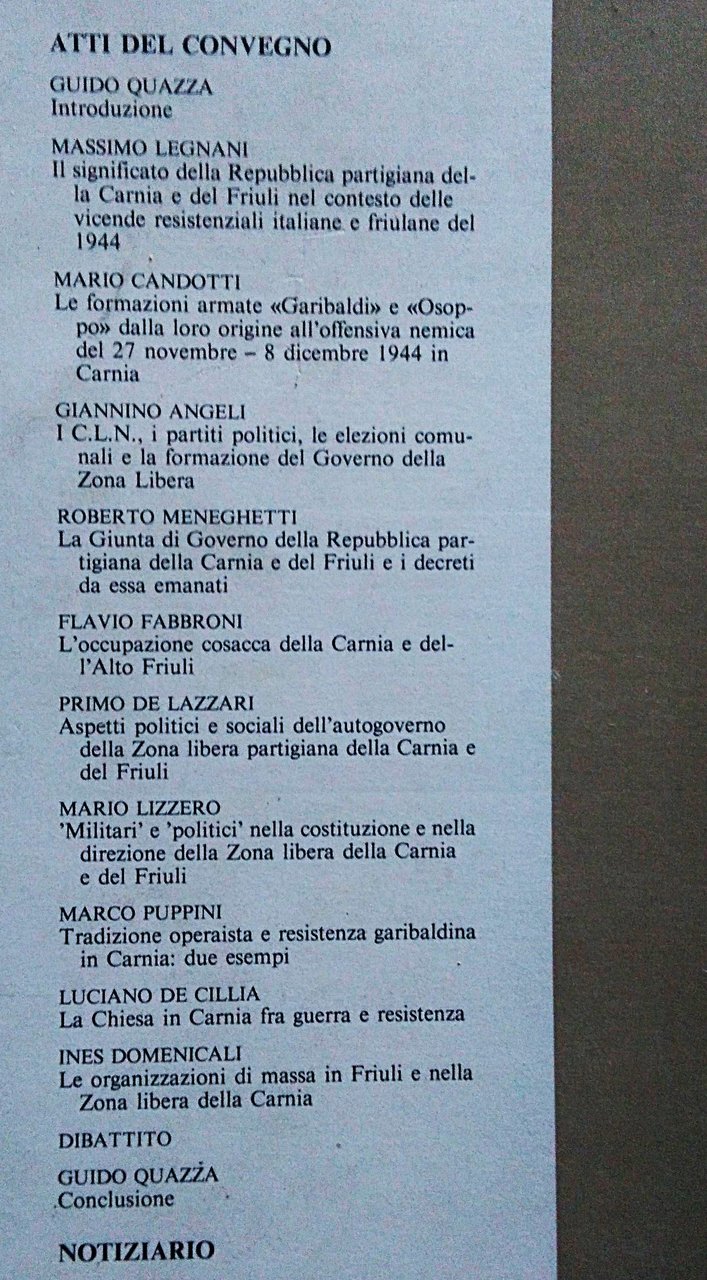 ATTI DEL CONVEGNO

GUIDO QUAZZA
Introduzione

MASSIMO LEGNANI
Il significato della Repubblica partigiana della Carnia e del Friuli nel contesto delle vicende resistenziali italiane e friulane del 1944

MARIO CANDOTTI
Le formazioni armate «Garibaldi» e «Osoppo» dalla loro origine all'offensiva nemica del 27 novembre – 8 dicembre 1944 in Carnia

GIANNINO ANGELI
I C.L.N., i partiti politici, le elezioni comunali e la formazione del Governo della Zona Libera

ROBERTO MENEGHETTI
La Giunta di Governo della Repubblica partigiana della Carnia e del Friuli e i decreti da essa emanati

FLAVIO FABBRONI
L'occupazione cosacca della Carnia e dell'Alto Friuli

PRIMO DE LAZZARI
Aspetti politici e sociali dell'autogoverno della Zona libera partigiana della Carnia e del Friuli

MARIO LIZZERO
'Militari' e 'politici' nella costituzione e nella direzione della Zona libera della Carnia e del Friuli

MARCO PUPPINI
Tradizione operaista e resistenza garibaldina in Carnia: due esempi

LUCIANO DE CILLIA
La Chiesa in Carnia fra guerra e resistenza

INES DOMENICALI
Le organizzazioni di massa in Friuli e nella Zona libera della Carnia

DIBATTITO

GUIDO QUAZZA
Conclusione

NOTIZIARIO